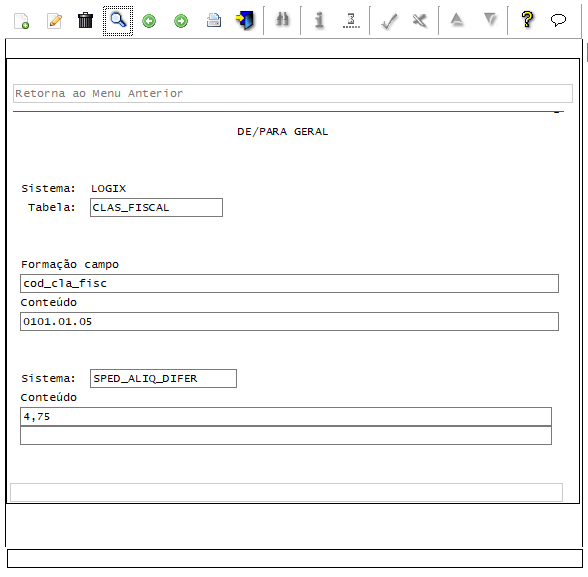 Retorna ao Menu Anterior

DE/PARA GERAL

Sistema: LOGIX
Tabela: CLAS_FISCAL

Formação campo
cod_cla_fisc
Conteúdo
0101.01.05

Sistema: SPED_ALIQ_DIFER
Conteúdo
4,75